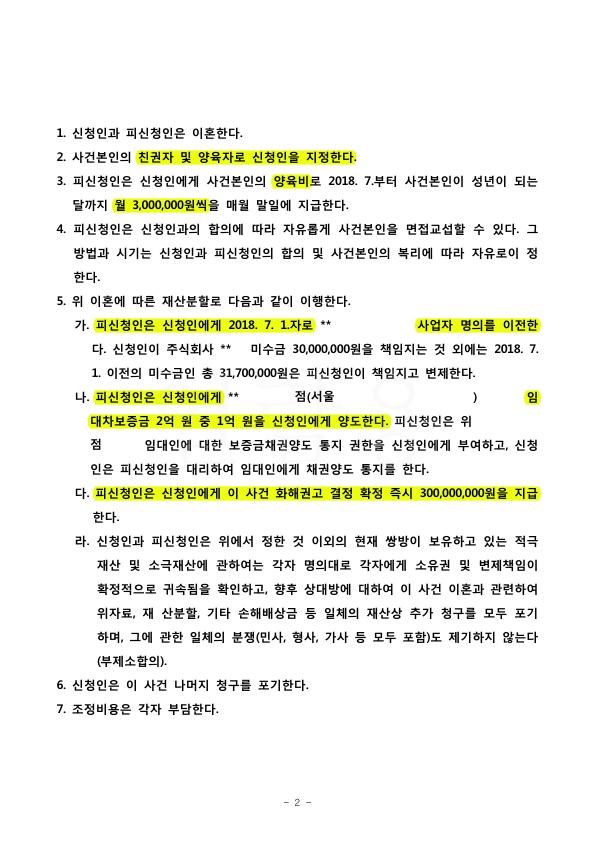 1. 신청인과 피신청인은 이혼한다.

2. 사건본인의 친권자 및 양육자로 신청인을 지정한다.

3. 피신청인은 신청인에게 사건본인의 양육비로 2018. 7.부터 사건본인이 성년이 되는 달까지 월 3,000,000원씩을 매월 말일에 지급한다.

4. 피신청인은 신청인과의 합의에 따라 자유롭게 사건본인을 면접교섭할 수 있다. 그 방법과 시기는 신청인과 피신청인의 합의 및 사건본인의 복리에 따라 자유로이 정한다.

5. 위 이혼에 따른 재산분할로 다음과 같이 이행한다.

가. 피신청인은 신청인에게 2018. 7. 1.자로 ** 사업자 명의를 이전한다. 신청인이 주식회사 ** 미수금 30,000,000원을 책임지는 것 외에는 2018. 7. 1. 이전의 미수금인 총 31,700,000원은 피신청인이 책임지고 변제한다.

나. 피신청인은 신청인에게 ** 점(서울 ) 임대차보증금 2억 원 중 1억 원을 신청인에게 양도한다. 피신청인은 위 점 임대인에 대한 보증금채권양도 통지 권한을 신청인에게 부여하고, 신청인은 피신청인을 대리하여 임대인에게 채권양도 통지를 한다.

다. 피신청인은 신청인에게 이 사건 화해권고 결정 확정 즉시 300,000,000원을 지급한다.

라. 신청인과 피신청인은 위에서 정한 것 이외의 현재 쌍방이 보유하고 있는 적극재산 및 소극재산에 관하여는 각자 명의대로 각자에게 소유권 및 변제책임이 확정적으로 귀속됨을 확인하고, 향후 상대방에 대하여 이 사건 이혼과 관련하여 위자료, 재 산분할, 기타 손해배상금 등 일체의 재산상 추가 청구를 모두 포기하며, 그에 관한 일체의 분쟁(민사, 형사, 가사 등 모두 포함)도 제기하지 않는다(부제소합의).

6. 신청인은 이 사건 나머지 청구를 포기한다.

7. 조정비용은 각자 부담한다.

- 2 -